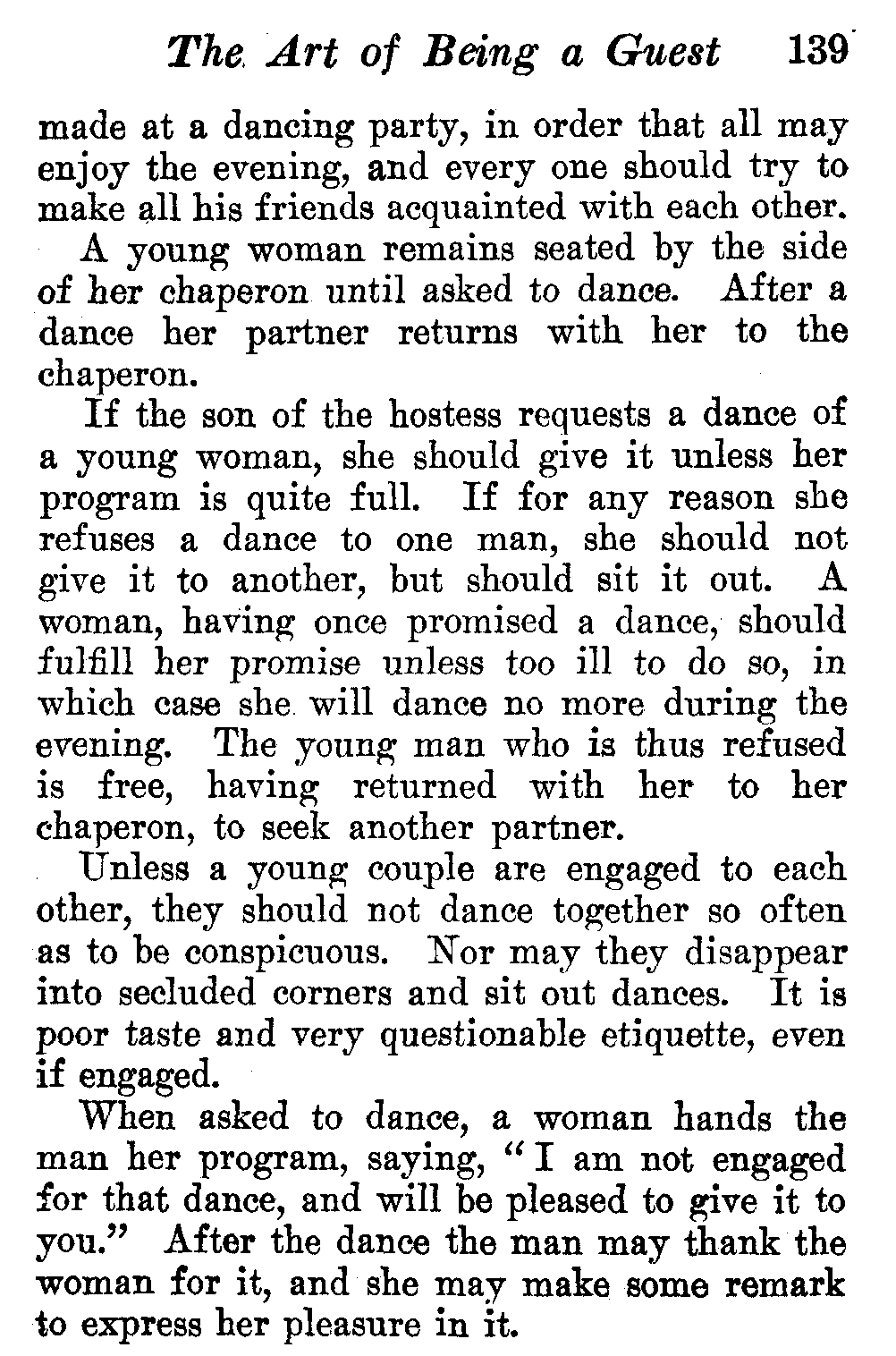 The Art of Being a Guest 139

made at a dancing party, in order that all may enjoy the evening, and every one should try to make all his friends acquainted with each other.

A young woman remains seated by the side of her chaperon until asked to dance. After a dance her partner returns with her to the chaperon.

If the son of the hostess requests a dance of a young woman, she should give it unless her program is quite full. If for any reason she refuses a dance to one man, she should not give it to another, but should sit it out. A woman, having once promised a dance, should fulfill her promise unless too ill to do so, in which case she will dance no more during the evening. The young man who is thus refused is free, having returned with her to her chaperon, to seek another partner.

Unless a young couple are engaged to each other, they should not dance together so often as to be conspicuous. Nor may they disappear into secluded corners and sit out dances. It is poor taste and very questionable etiquette, even if engaged.

When asked to dance, a woman hands the man her program, saying, "I am not engaged for that dance, and will be pleased to give it to you." After the dance the man may thank the woman for it, and she may make some remark to express her pleasure in it.